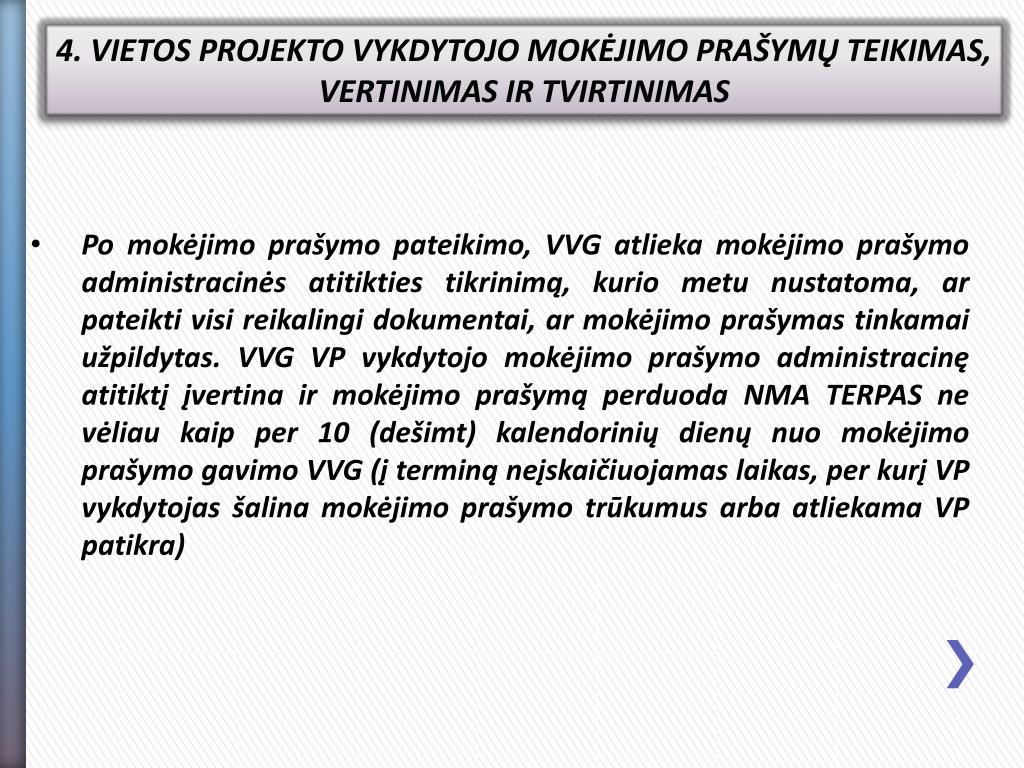 4. VIETOS PROJEKTO VYKDYTOJO MOKĖJIMO PRAŠYMŲ TEIKIMAS, VERTINIMAS IR TVIRTINIMAS

• Po mokėjimo prašymo pateikimo, VVG atlieka mokėjimo prašymo administracinės atitikties tikrinimą, kurio metu nustatoma, ar pateikti visi reikalingi dokumentai, ar mokėjimo prašymas tinkamai užpildytas. VVG VP vykdytojo mokėjimo prašymo administracinę atitiktį įvertina ir mokėjimo prašymą perduoda NMA TERPAS ne vėliau kaip per 10 (dešimt) kalendorinių dienų nuo mokėjimo prašymo gavimo VVG (į terminą neįskaičiuojamas laikas, per kurį VP vykdytojas šalina mokėjimo prašymo trūkumus arba atliekama VP patikra)